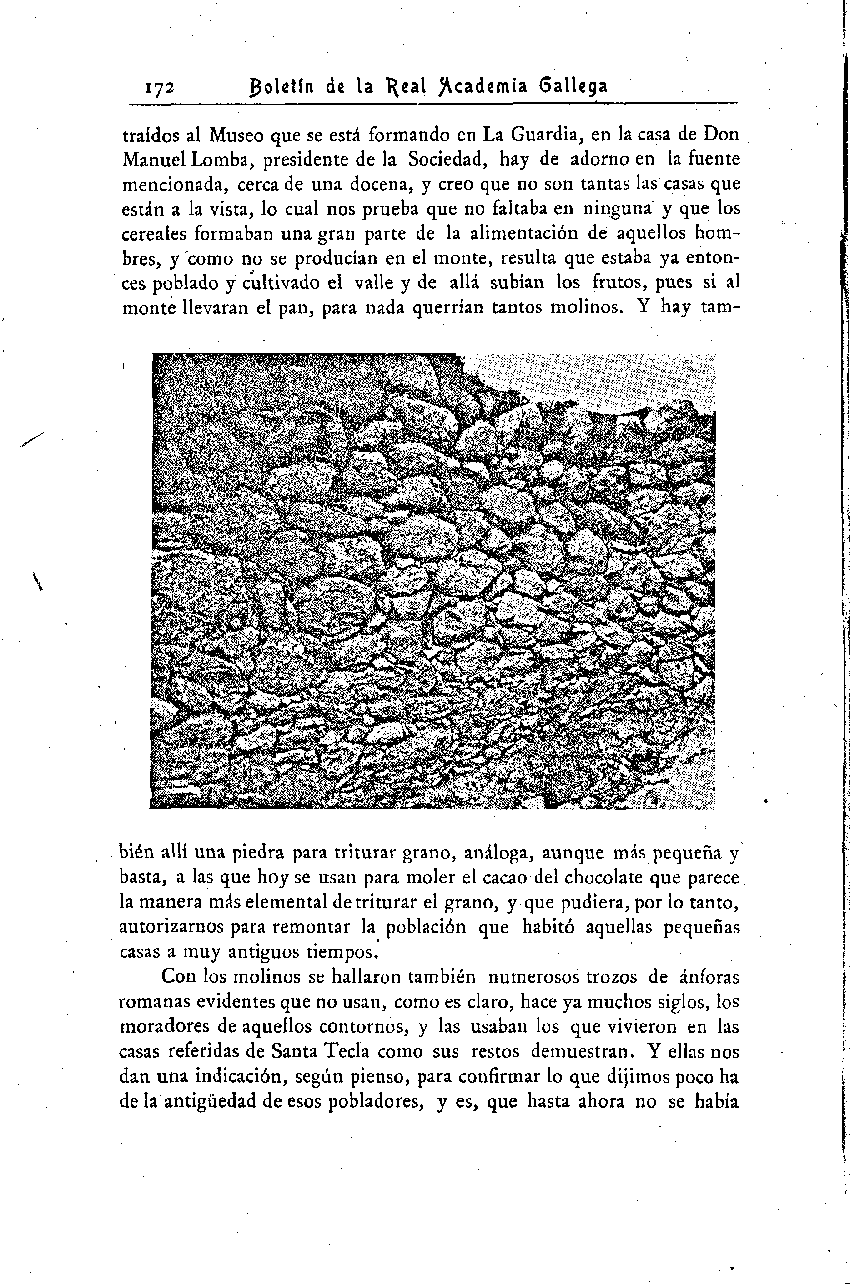 172 Boletín de la Real Academia Gallega

traídos al Museo que se está formando en La Guardia, en la casa de Don Manuel Lomba, presidente de la Sociedad, hay de adorno en la fuente mencionada, cerca de una docena, y creo que no son tantas las casas que están a la vista, lo cual nos prueba que no faltaba en ninguna y que los cereales formaban una gran parte de la alimentación de aquellos hombres, y como no se producían en el monte, resulta que estaba ya entonces poblado y cultivado el valle y de allá subían los frutos, pues si al monte llevaran el pan, para nada querrían tantos molinos. Y hay también allí una piedra para triturar grano, análoga, aunque más pequeña y basta, a las que hoy se usan para moler el cacao del chocolate que parece la manera más elemental de triturar el grano, y que pudiera, por lo tanto, autorizarnos para remontar la población que habitó aquellas pequeñas casas a muy antiguos tiempos.

Con los molinos se hallaron también numerosos trozos de ánforas romanas evidentes que no usan, como es claro, hace ya muchos siglos, los moradores de aquellos contornos, y las usaban los que vivieron en las casas referidas de Santa Tecla como sus restos demuestran. Y ellas nos dan una indicación, según pienso, para confirmar lo que dijimos poco ha de la antigüedad de esos pobladores, y es, que hasta ahora no se había